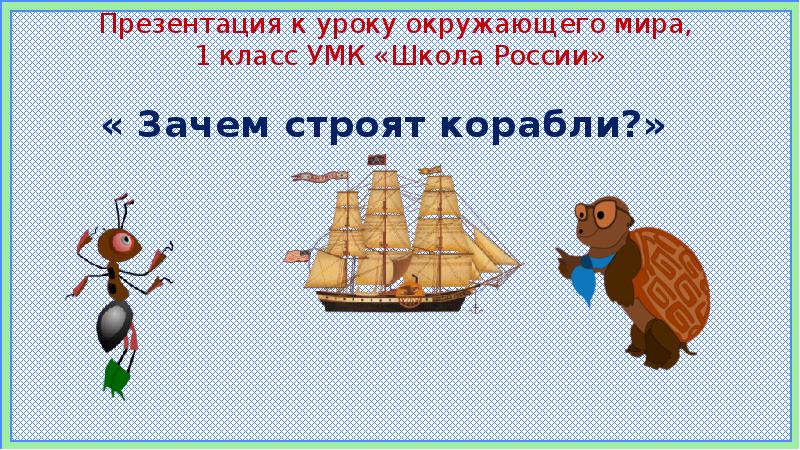 Презентация к уроку окружающего мира, 1 класс УМК «Школа России»

« Зачем строят корабли?»